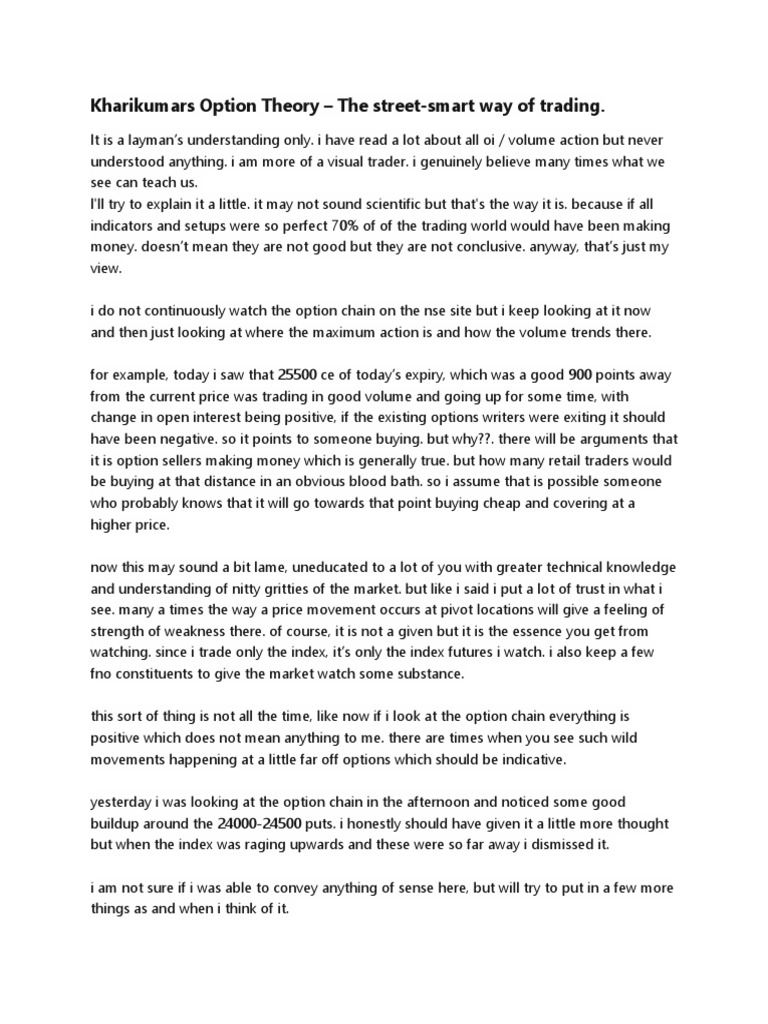 Kharikumars Option Theory – The street-smart way of trading.

It is a layman's understanding only. i have read a lot about all oi / volume action but never understood anything. i am more of a visual trader. i genuinely believe many times what we see can teach us.
I'll try to explain it a little. it may not sound scientific but that's the way it is. because if all indicators and setups were so perfect 70% of of the trading world would have been making money. doesn't mean they are not good but they are not conclusive. anyway, that's just my view.

i do not continuously watch the option chain on the nse site but i keep looking at it now and then just looking at where the maximum action is and how the volume trends there.

for example, today i saw that 25500 ce of today's expiry, which was a good 900 points away from the current price was trading in good volume and going up for some time, with change in open interest being positive, if the existing options writers were exiting it should have been negative. so it points to someone buying. but why??. there will be arguments that it is option sellers making money which is generally true. but how many retail traders would be buying at that distance in an obvious blood bath. so i assume that is possible someone who probably knows that it will go towards that point buying cheap and covering at a higher price.

now this may sound a bit lame, uneducated to a lot of you with greater technical knowledge and understanding of nitty gritties of the market. but like i said i put a lot of trust in what i see. many a times the way a price movement occurs at pivot locations will give a feeling of strength of weakness there. of course, it is not a given but it is the essence you get from watching. since i trade only the index, it's only the index futures i watch. i also keep a few fno constituents to give the market watch some substance.

this sort of thing is not all the time, like now if i look at the option chain everything is positive which does not mean anything to me. there are times when you see such wild movements happening at a little far off options which should be indicative.

yesterday i was looking at the option chain in the afternoon and noticed some good buildup around the 24000-24500 puts. i honestly should have given it a little more thought but when the index was raging upwards and these were so far away i dismissed it.

i am not sure if i was able to convey anything of sense here, but will try to put in a few more things as and when i think of it.